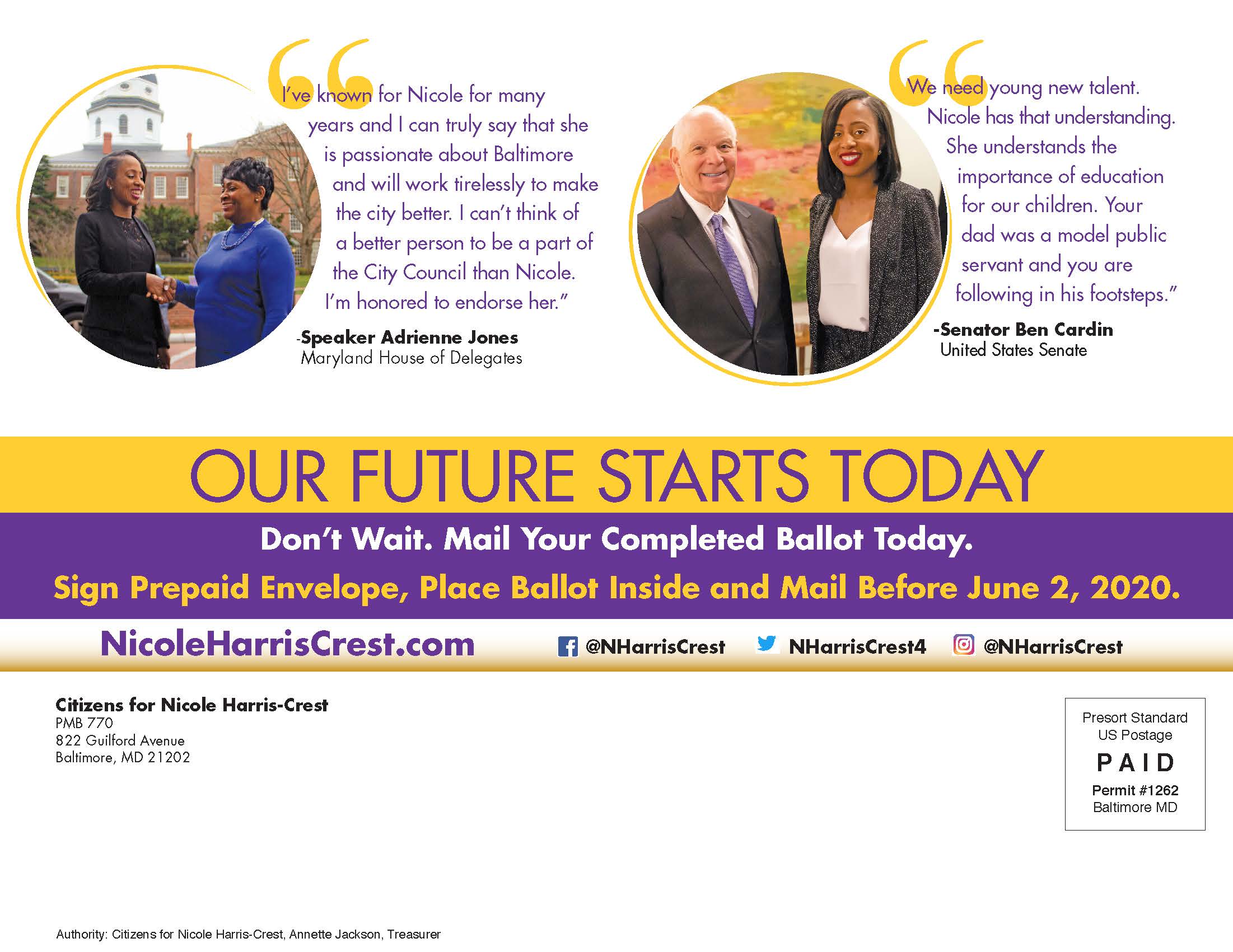 I've known for Nicole for many years and I can truly say that she is passionate about Baltimore and will work tirelessly to make the city better. I can't think of a better person to be a part of the City Council than Nicole. I'm honored to endorse her."

-Speaker Adrienne Jones
Maryland House of Delegates

We need young new talent. Nicole has that understanding. She understands the importance of education for our children. Your dad was a model public servant and you are following in his footsteps."

-Senator Ben Cardin
United States Senate

OUR FUTURE STARTS TODAY

Don't Wait. Mail Your Completed Ballot Today.

Sign Prepaid Envelope, Place Ballot Inside and Mail Before June 2, 2020.

NicoleHarrisCrest.com

@NHarrisCrest NHarrisCrest4 @NHarrisCrest

Citizens for Nicole Harris-Crest
PMB 770
822 Guilford Avenue
Baltimore, MD 21202

Presort Standard
US Postage
PAID
Permit #1262
Baltimore MD

Authority: Citizens for Nicole Harris-Crest, Annette Jackson, Treasurer